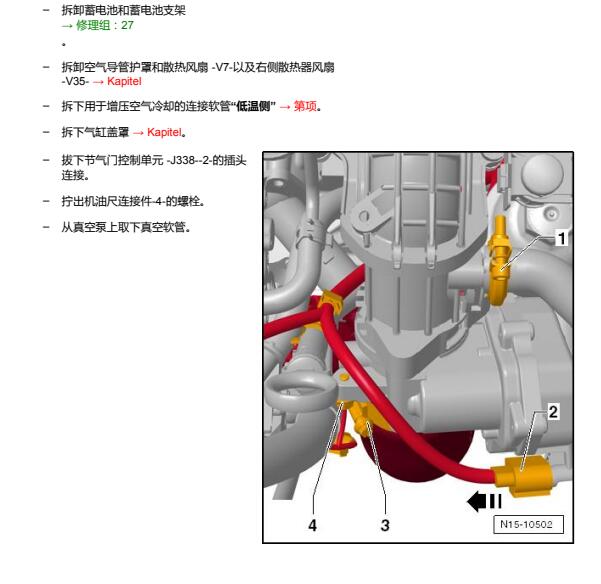 – 拆卸蓄电池和蓄电池支架 → 修理组：27 。

– 拆卸空气导管护罩和散热风扇 -V7-以及右侧散热器风扇 -V35- → Kapitel

– 拆下用于增压空气冷却的连接软管“低温侧” → 第项。

– 拆下气缸盖罩 → Kapitel。

– 拔下节气门控制单元 -J338--2-的插头连接。

– 拧出机油尺连接件-4-的螺栓。

– 从真空泵上取下真空软管。

1

2

4

3

N15-10502